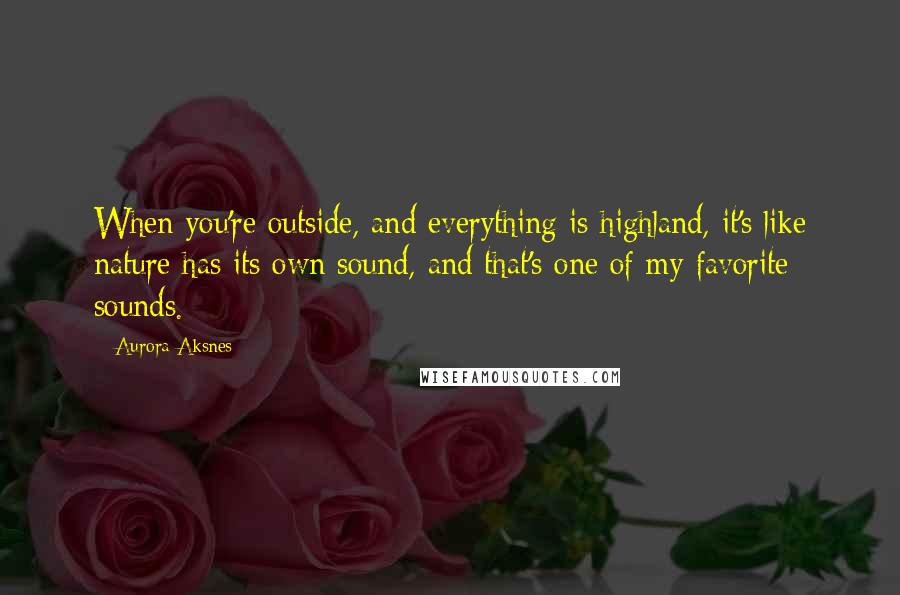 When you're outside, and everything is highland, it's like nature has its own sound, and that's one of my favorite sounds.

Aurora Aksnes

WISEFAMOUSQUOTES.COM